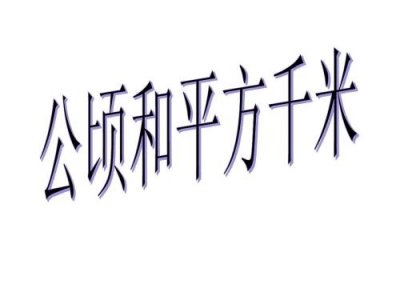 公顷和平方千米